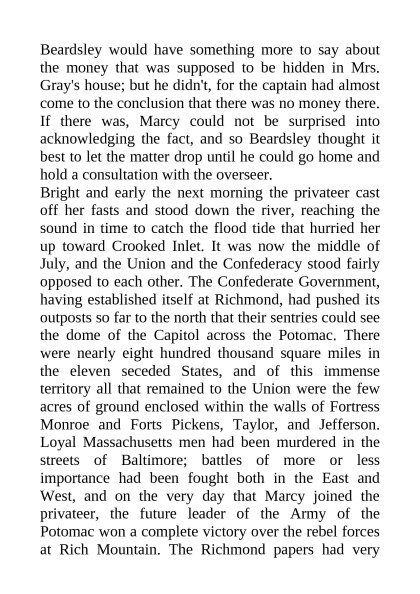 Beardsley would have something more to say about the money that was supposed to be hidden in Mrs. Gray's house; but he didn't, for the captain had almost come to the conclusion that there was no money there. If there was, Marcy could not be surprised into acknowledging the fact, and so Beardsley thought it best to let the matter drop until he could go home and hold a consultation with the overseer.
Bright and early the next morning the privateer cast off her fasts and stood down the river, reaching the sound in time to catch the flood tide that hurried her up toward Crooked Inlet. It was now the middle of July, and the Union and the Confederacy stood fairly opposed to each other. The Confederate Government, having established itself at Richmond, had pushed its outposts so far to the north that their sentries could see the dome of the Capitol across the Potomac. There were nearly eight hundred thousand square miles in the eleven seceded States, and of this immense territory all that remained to the Union were the few acres of ground enclosed within the walls of Fortress Monroe and Forts Pickens, Taylor, and Jefferson. Loyal Massachusetts men had been murdered in the streets of Baltimore; battles of more or less importance had been fought both in the East and West, and on the very day that Marcy joined the privateer, the future leader of the Army of the Potomac won a complete victory over the rebel forces at Rich Mountain. The Richmond papers had very